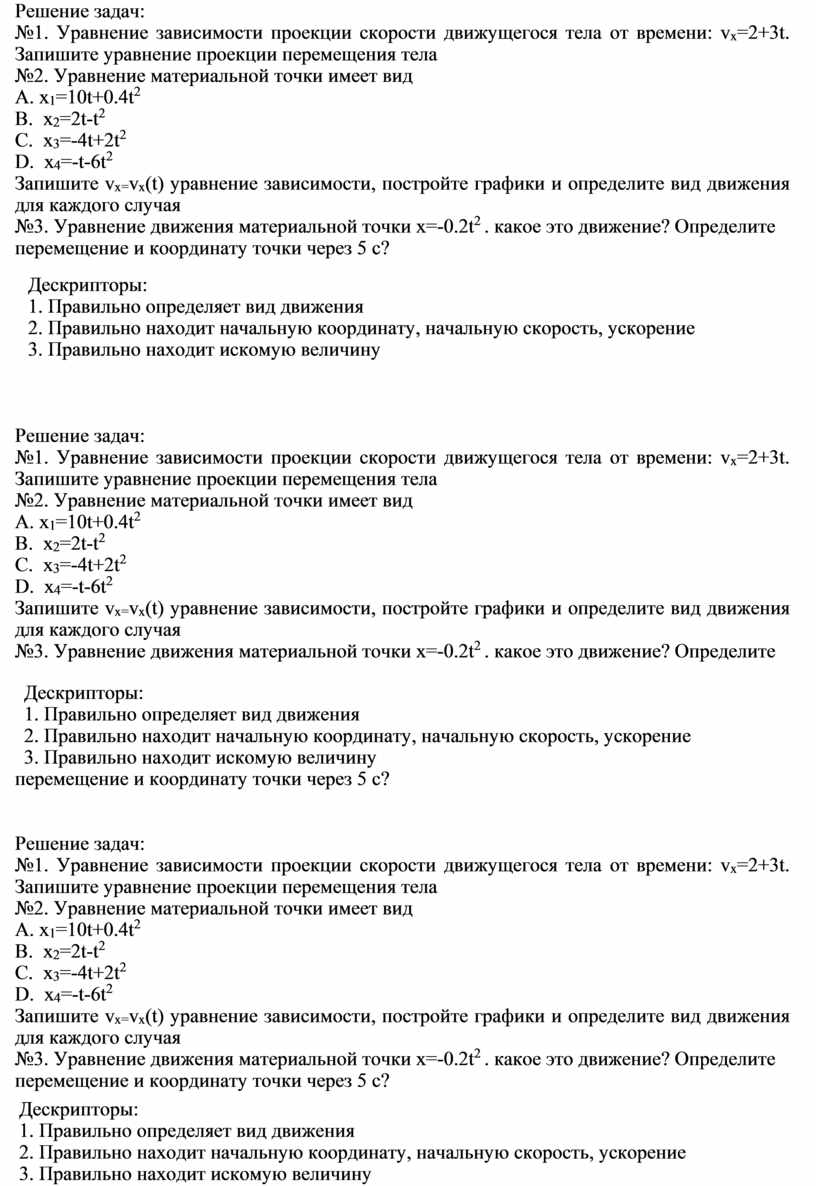 Решение задач:
№1. Уравнение зависимости проекции скорости движущегося тела от времени: $v_x=2+3t$. Запишите уравнение проекции перемещения тела
№2. Уравнение материальной точки имеет вид
A. $x_1=10t+0.4t^2$
B. $x_2=2t-t^2$
C. $x_3=-4t+2t^2$
D. $x_4=-t-6t^2$
Запишите $v_x=v_x(t)$ уравнение зависимости, постройте графики и определите вид движения для каждого случая
№3. Уравнение движения материальной точки $x=-0.2t^2$ . какое это движение? Определите перемещение и координату точки через 5 с?

Дескрипторы:
1. Правильно определяет вид движения
2. Правильно находит начальную координату, начальную скорость, ускорение
3. Правильно находит искомую величину

Решение задач:
№1. Уравнение зависимости проекции скорости движущегося тела от времени: $v_x=2+3t$. Запишите уравнение проекции перемещения тела
№2. Уравнение материальной точки имеет вид
A. $x_1=10t+0.4t^2$
B. $x_2=2t-t^2$
C. $x_3=-4t+2t^2$
D. $x_4=-t-6t^2$
Запишите $v_x=v_x(t)$ уравнение зависимости, постройте графики и определите вид движения для каждого случая
№3. Уравнение движения материальной точки $x=-0.2t^2$ . какое это движение? Определите

Дескрипторы:
1. Правильно определяет вид движения
2. Правильно находит начальную координату, начальную скорость, ускорение
3. Правильно находит искомую величину
перемещение и координату точки через 5 с?

Решение задач:
№1. Уравнение зависимости проекции скорости движущегося тела от времени: $v_x=2+3t$. Запишите уравнение проекции перемещения тела
№2. Уравнение материальной точки имеет вид
A. $x_1=10t+0.4t^2$
B. $x_2=2t-t^2$
C. $x_3=-4t+2t^2$
D. $x_4=-t-6t^2$
Запишите $v_x=v_x(t)$ уравнение зависимости, постройте графики и определите вид движения для каждого случая
№3. Уравнение движения материальной точки $x=-0.2t^2$ . какое это движение? Определите перемещение и координату точки через 5 с?

Дескрипторы:
1. Правильно определяет вид движения
2. Правильно находит начальную координату, начальную скорость, ускорение
3. Правильно находит искомую величину